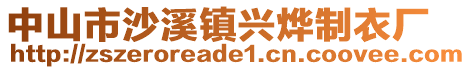 中山市沙溪镇兴烨制衣厂
http://zszeroreade1.cn.coovee.com